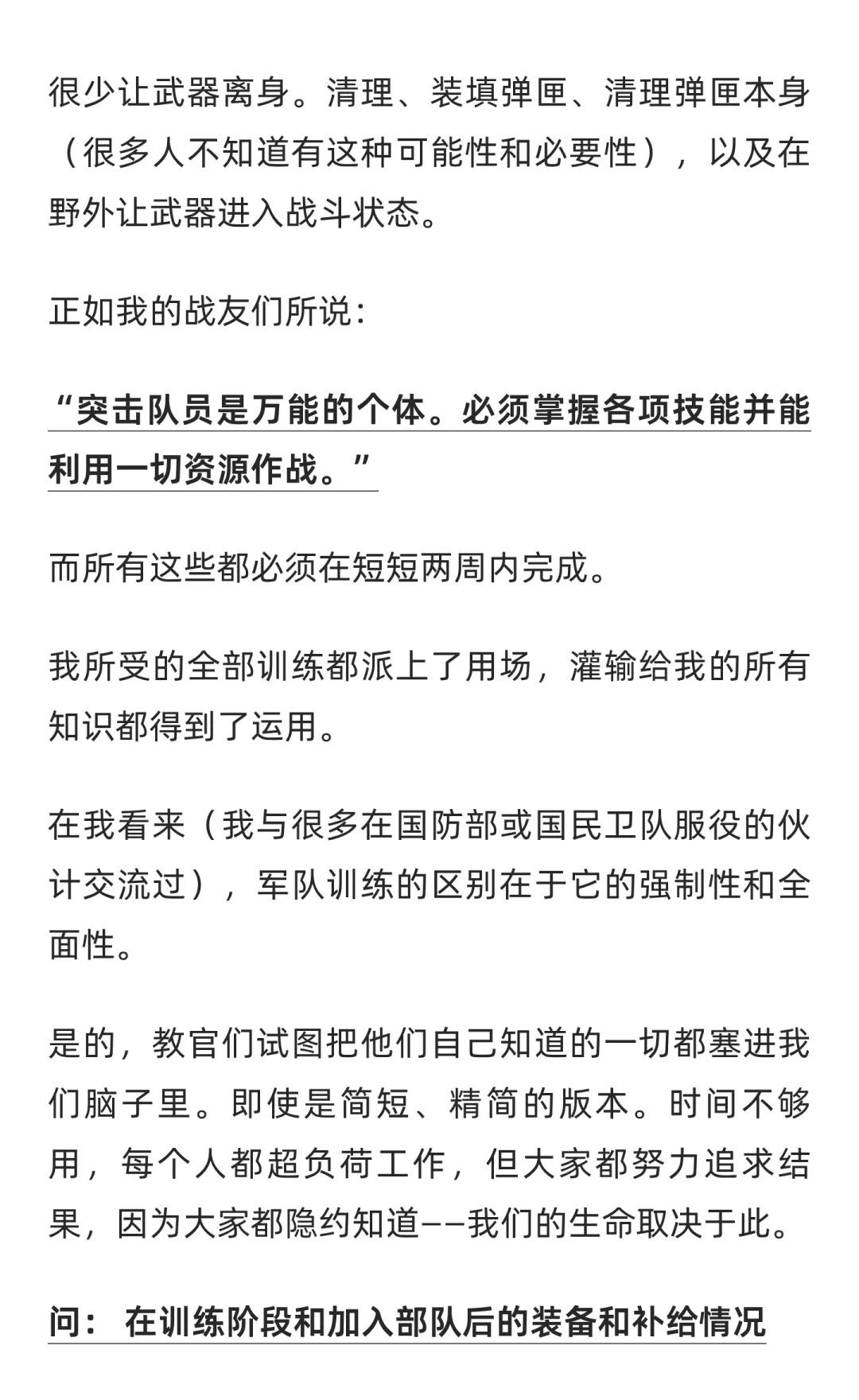 很少让武器离身。清理、装填弹匣、清理弹匣本身（很多人不知道有这种可能性和必要性），以及在野外让武器进入战斗状态。

正如我的战友们所说：

“突击队员是万能的个体。必须掌握各项技能并能利用一切资源作战。”

而所有这些都必须在短短两周内完成。

我所受的全部训练都派上了用场，灌输给我的所有知识都得到了运用。

在我看来（我与很多在国防部或国民卫队服役的伙计交流过），军队训练的区别在于它的强制性和全面性。

是的，教官们试图把他们自己知道的一切都塞进我们脑子里。即使是简短、精简的版本。时间不够用，每个人都超负荷工作，但大家都努力追求结果，因为大家都隐约知道——我们的生命取决于此。

问： 在训练阶段和加入部队后的装备和补给情况